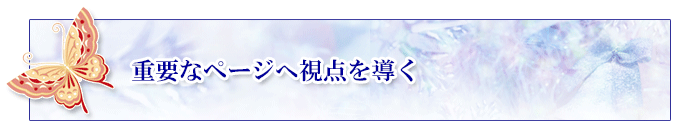 重要なページへ視点を導く